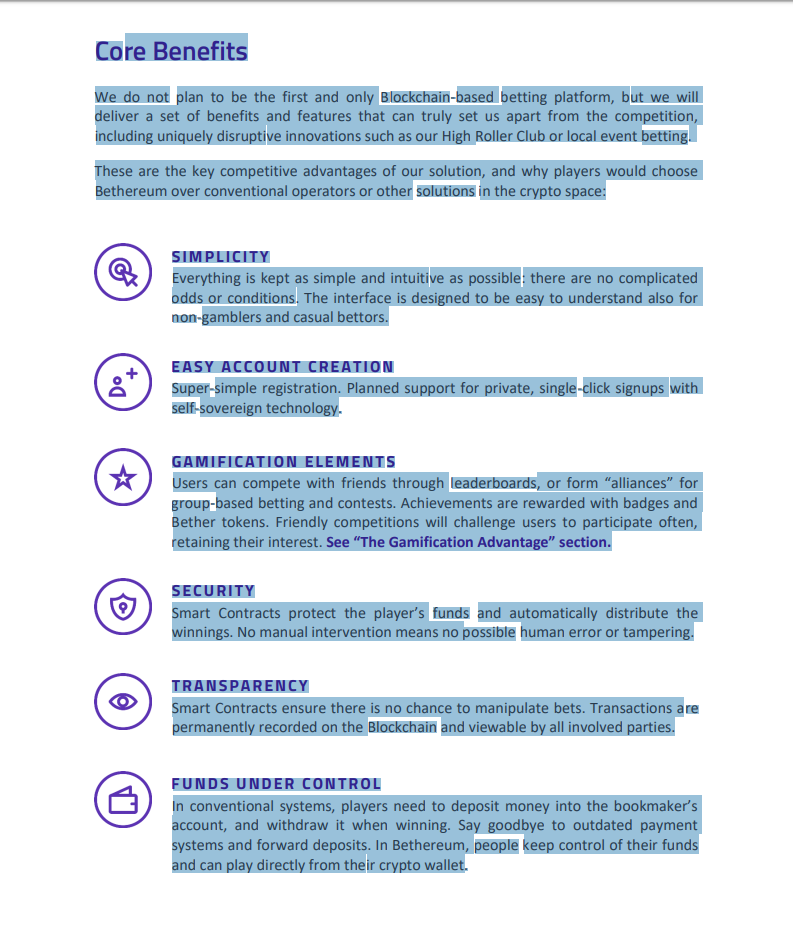 Core Benefits

We do not plan to be the first and only Blockchain-based betting platform, but we will deliver a set of benefits and features that can truly set us apart from the competition, including uniquely disruptive innovations such as our High Roller Club or local event betting.

These are the key competitive advantages of our solution, and why players would choose Bethereum over conventional operators or other solutions in the crypto space:

SIMPLICITY
Everything is kept as simple and intuitive as possible: there are no complicated odds or conditions. The interface is designed to be easy to understand also for non-gamblers and casual bettors.

EASY ACCOUNT CREATION
Super-simple registration. Planned support for private, single-click signups with self-sovereign technology.

GAMIFICATION ELEMENTS
Users can compete with friends through leaderboards, or form “alliances” for group-based betting and contests. Achievements are rewarded with badges and Bether tokens. Friendly competitions will challenge users to participate often, retaining their interest. See “The Gamification Advantage” section.

SECURITY
Smart Contracts protect the player’s funds and automatically distribute the winnings. No manual intervention means no possible human error or tampering.

TRANSPARENCY
Smart Contracts ensure there is no chance to manipulate bets. Transactions are permanently recorded on the Blockchain and viewable by all involved parties.

FUNDS UNDER CONTROL
In conventional systems, players need to deposit money into the bookmaker’s account, and withdraw it when winning. Say goodbye to outdated payment systems and forward deposits. In Bethereum, people keep control of their funds and can play directly from their crypto wallet.